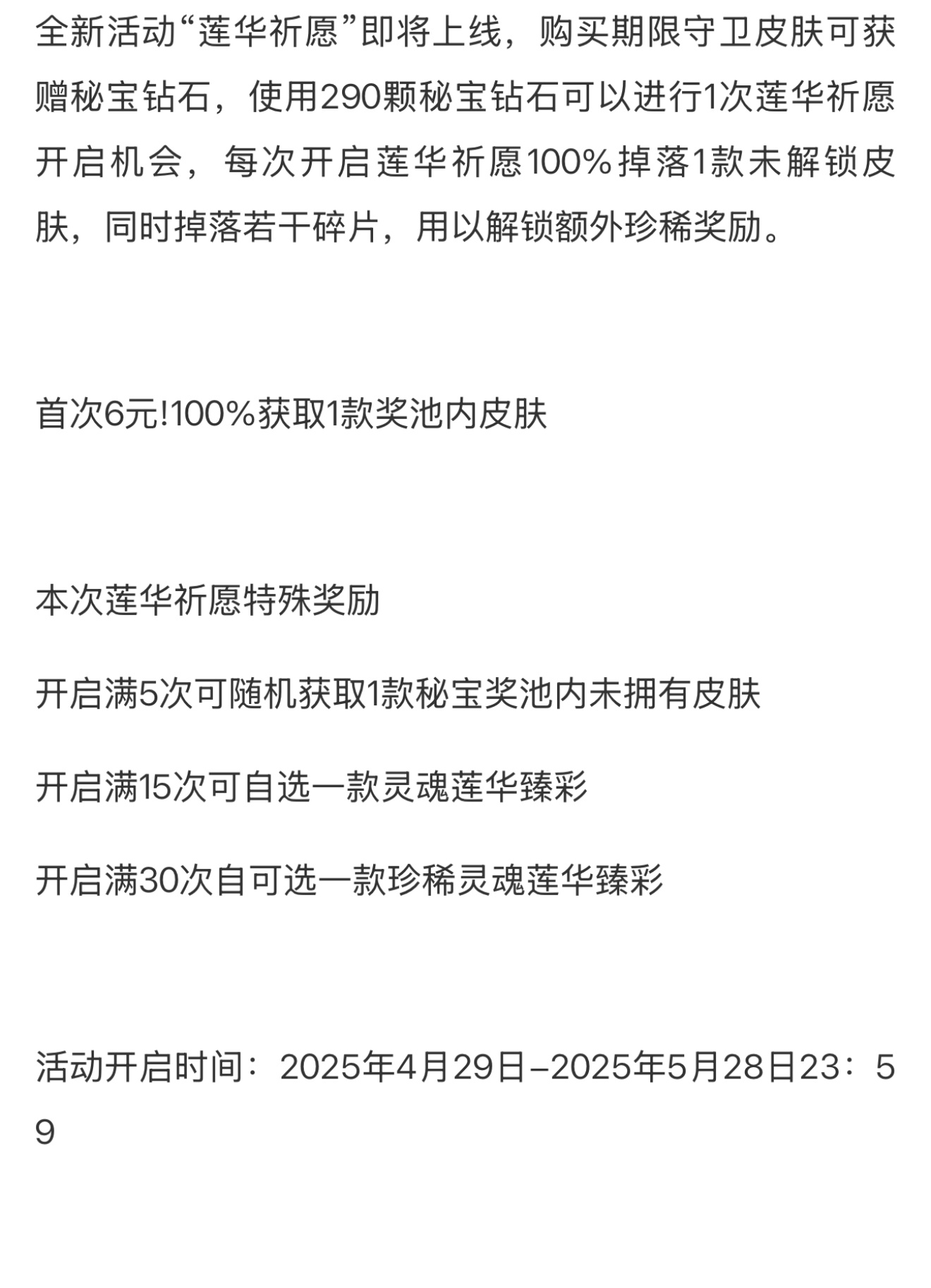 全新活动“莲华祈愿”即将上线，购买期限守卫皮肤可获赠秘宝钻石，使用290颗秘宝钻石可以进行1次莲华祈愿开启机会，每次开启莲华祈愿100%掉落1款未解锁皮肤，同时掉落若干碎片，用以解锁额外珍稀奖励。

首次6元!100%获取1款奖池内皮肤

本次莲华祈愿特殊奖励

开启满5次可随机获取1款秘宝奖池内未拥有皮肤

开启满15次可自选一款灵魂莲华臻彩

开启满30次自可选一款珍稀灵魂莲华臻彩

活动开启时间：2025年4月29日–2025年5月28日23：59